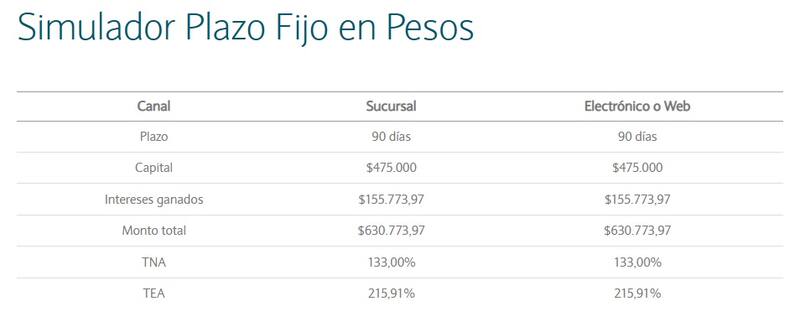 Simulador Plazo Fijo en Pesos

| Canal | Sucursal | Electrónico o Web |
|---|---|---|
| Plazo | 90 días | 90 días |
| Capital | \$475.000 | \$475.000 |
| Intereses ganados | \$155.773,97 | \$155.773,97 |
| Monto total | \$630.773,97 | \$630.773,97 |
| TNA | 133,00% | 133,00% |
| TEA | 215,91% | 215,91% |